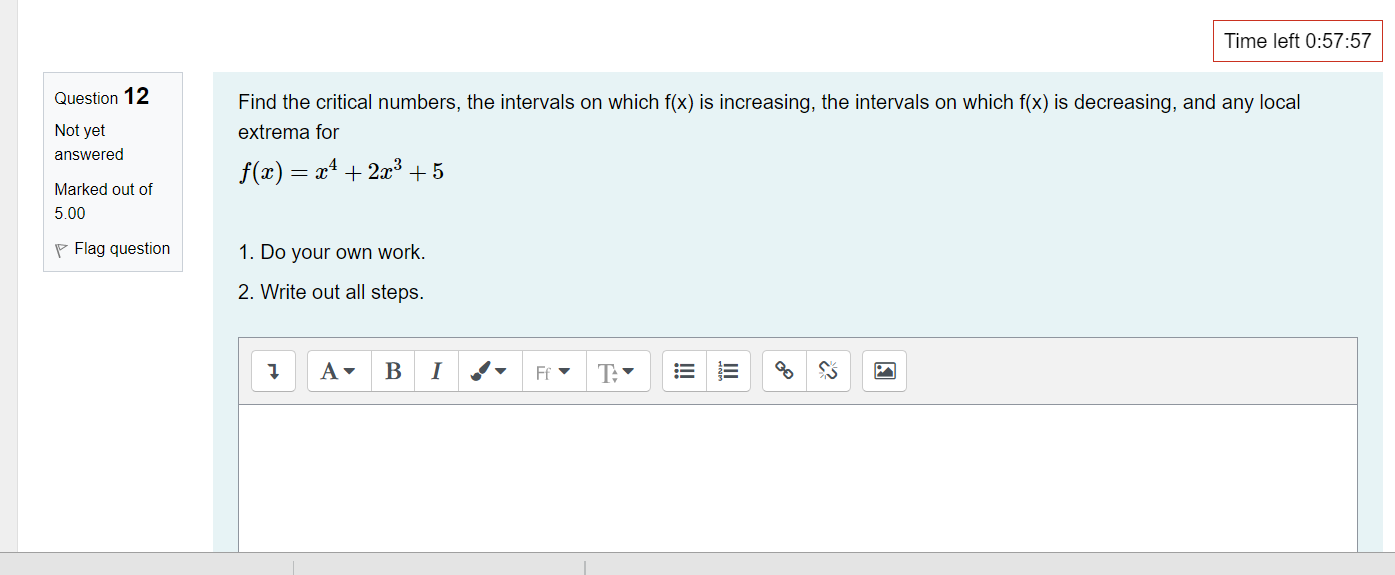 Time left 0:57:57

Question 12

Not yet answered

Marked out of 5.00

Flag question

Find the critical numbers, the intervals on which f(x) is increasing, the intervals on which f(x) is decreasing, and any local extrema for

$f(x) = x^4 + 2x^3 + 5$

1. Do your own work.

2. Write out all steps.

A B I Ff T